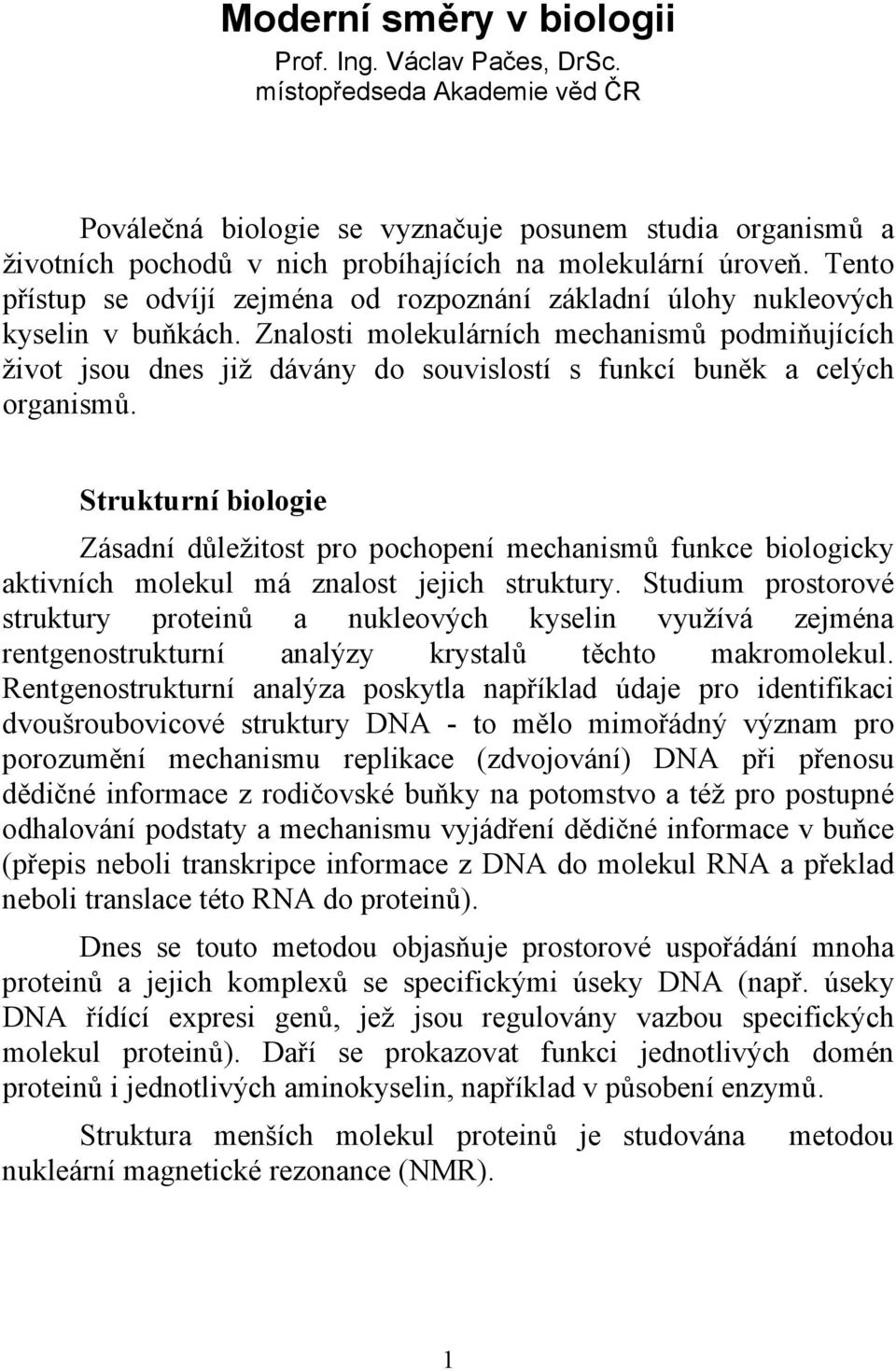 Moderní směry v biologii
Prof. Ing. Václav Pačes, DrSc.
místopředseda Akademie věd ČR

Poválečná biologie se vyznačuje posunem studia organismů a životních pochodů v nich probíhajících na molekulární úroveň. Tento přístup se odvíjí zejména od rozpoznání základní úlohy nukleových kyselin v buňkách. Znalosti molekulárních mechanismů podmiňujících život jsou dnes již dávány do souvislostí s funkcí buněk a celých organismů.

Strukturní biologie

Zásadní důležitost pro pochopení mechanismů funkce biologicky aktivních molekul má znalost jejich struktury. Studium prostorové struktury proteinů a nukleových kyselin využívá zejména rentgenostrukturní analýzy krystalů těchto makromolekul. Rentgenostrukturní analýza poskytla například údaje pro identifikaci dvoušroubovicové struktury DNA - to mělo mimořádný význam pro porozumění mechanismu replikace (zdvojování) DNA při přenosu dědičné informace z rodičovské buňky na potomstvo a též pro postupné odhalování podstaty a mechanismu vyjádření dědičné informace v buňce (přepis neboli transkripce informace z DNA do molekul RNA a překlad neboli translace této RNA do proteinů).

Dnes se touto metodou objasňuje prostorové uspořádání mnoha proteinů a jejich komplexů se specifickými úseky DNA (např. úseky DNA řídící expresi genů, jež jsou regulovány vazbou specifických molekul proteinů). Daří se prokazovat funkci jednotlivých domén proteinů i jednotlivých aminokyselin, například v působení enzymů.

Struktura menších molekul proteinů je studována metodou nukleární magnetické rezonance (NMR).

1